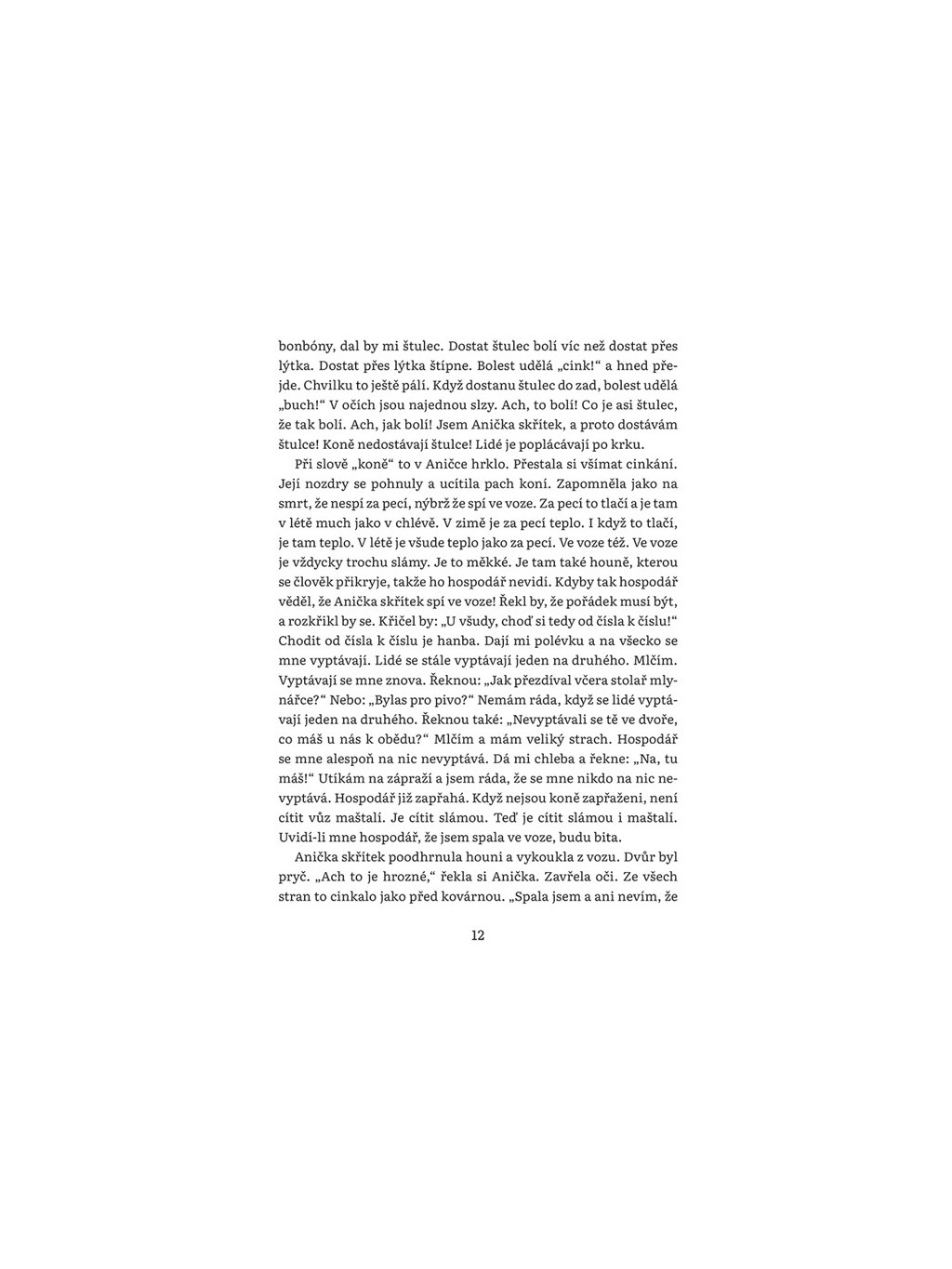 bonbóny, dal by mi štulec. Dostat štulec bolí víc než dostat přes lýtka. Dostat přes lýtka štípne. Bolest udělá „cink!“ a hned přejde. Chvilku to ještě pálí. Když dostanu štulec do zad, bolest udělá „buch!“ V očích jsou najednou slzy. Ach, to bolí! Co je asi štulec, že tak bolí. Ach, jak bolí! Jsem Anička skřítek, a proto dostávám štulce! Koně nedostávají štulce! Lidé je poplácávají po krku.

Při slově „koně“ to v Aničce hrklo. Přestala si všímat cinkání. Její nozdry se pohnuly a ucítila pach koní. Zapomněla jako na smrt, že nespí za pecí, nýbrž že spí ve voze. Za pecí to tlačí a je tam v létě much jako v chlévě. V zimě je za pecí teplo. I když to tlačí, je tam teplo. V létě je všude teplo jako za pecí. Ve voze též. Ve voze je vždycky trochu slámy. Je to měkké. Je tam také houně, kterou se člověk přikryje, takže ho hospodář nevidí. Kdyby tak hospodář věděl, že Anička skřítek spí ve voze! Řekl by, že pořádek musí být, a rozkřikl by se. Křičel by: „U všudy, choď si tedy od čísla k číslu!“ Chodit od čísla k číslu je hanba. Dají mi polévku a na všecko se mne vyptávají. Lidé se stále vyptávají jeden na druhého. Mlčím. Vyptávají se mne znova. Řeknou: „Jak přezdíval včera stolař mlynářce?“ Nebo: „Bylas pro pivo?“ Nemám ráda, když se lidé vyptávají jeden na druhého. Řeknou také: „Nevyptávali se tě ve dvoře, co máš u nás k obědu?“ Mlčím a mám veliký strach. Hospodář se mne alespoň na nic nevyptává. Dá mi chleba a řekne: „Na, tu máš!“ Utíkám na zápraží a jsem ráda, že se mne nikdo na nic nevyptává. Hospodář již zapřahá. Když nejsou koně zapřaženi, není cítit vůz maštalí. Je cítit slámou. Teď je cítit slámou i maštalí. Uvidí-li mne hospodář, že jsem spala ve voze, budu bita.

Anička skřítek poodhrnula houni a vykoukla z vozu. Dvůr byl pryč. „Ach to je hrozné,“ řekla si Anička. Zavřela oči. Ze všech stran to cinkalo jako před kovárnou. „Spala jsem a ani nevím, že

12